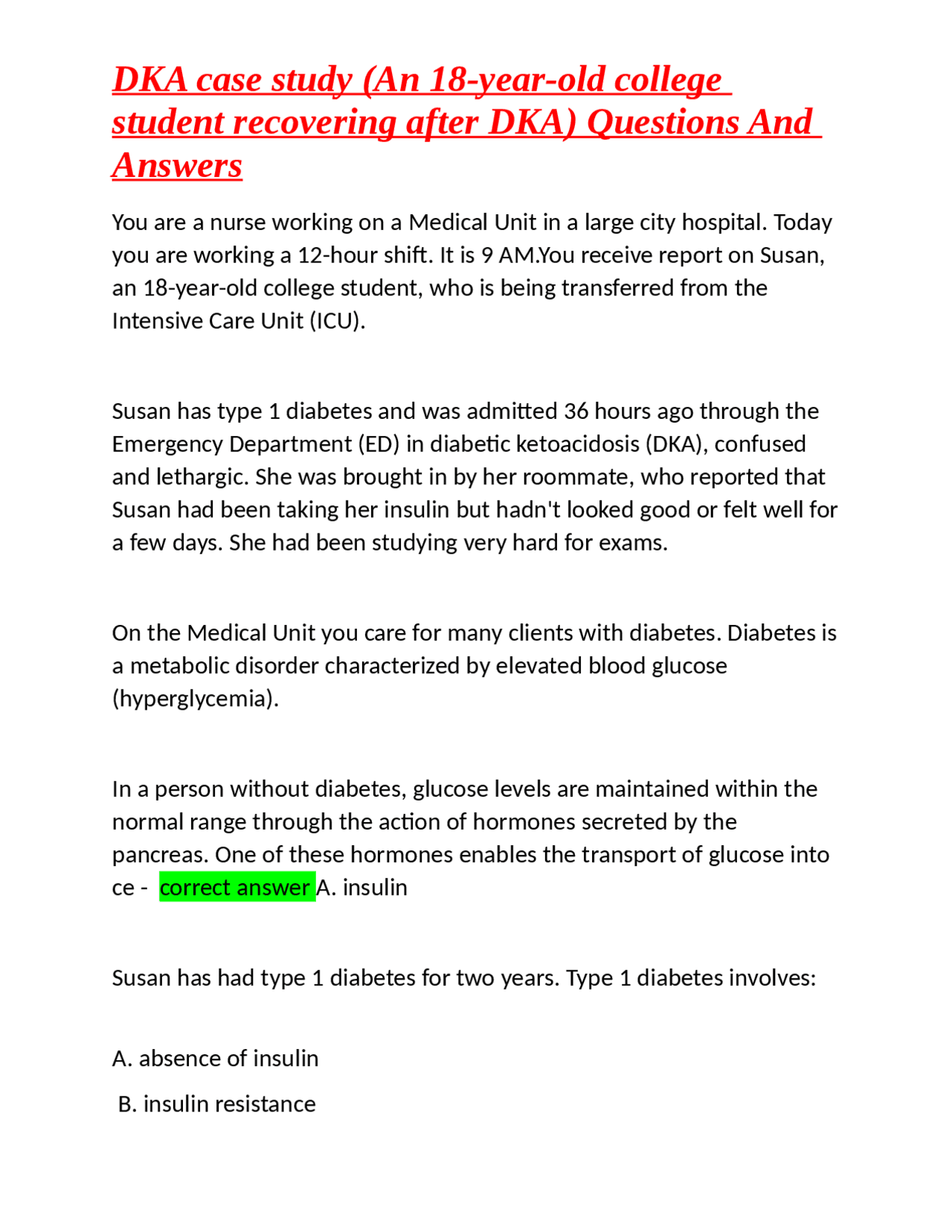 DKA case study (An 18-year-old college student recovering after DKA) Questions And Answers

You are a nurse working on a Medical Unit in a large city hospital. Today you are working a 12-hour shift. It is 9 AM.You receive report on Susan, an 18-year-old college student, who is being transferred from the Intensive Care Unit (ICU).

Susan has type 1 diabetes and was admitted 36 hours ago through the Emergency Department (ED) in diabetic ketoacidosis (DKA), confused and lethargic. She was brought in by her roommate, who reported that Susan had been taking her insulin but hadn't looked good or felt well for a few days. She had been studying very hard for exams.

On the Medical Unit you care for many clients with diabetes. Diabetes is a metabolic disorder characterized by elevated blood glucose (hyperglycemia).

In a person without diabetes, glucose levels are maintained within the normal range through the action of hormones secreted by the pancreas. One of these hormones enables the transport of glucose into ce - correct answer A. insulin

Susan has had type 1 diabetes for two years. Type 1 diabetes involves:

A. absence of insulin

B. insulin resistance